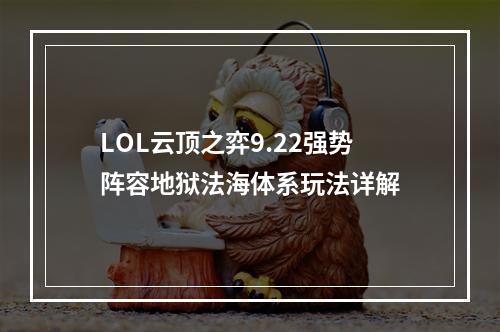 LOL云顶之弈9.22强势阵容地狱法海体系玩法详解